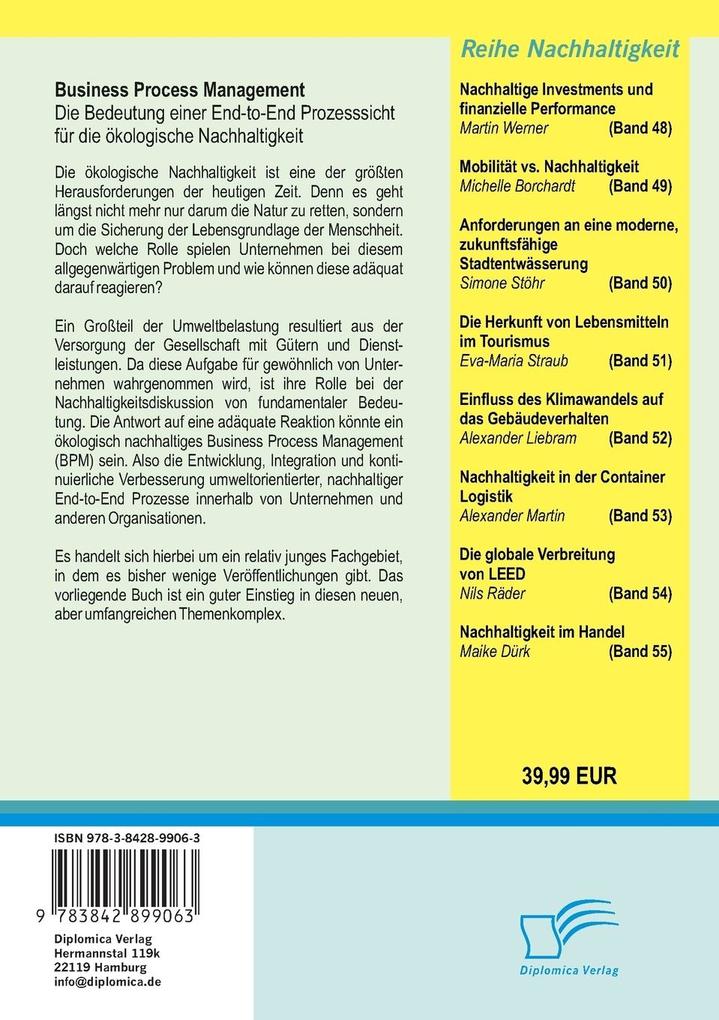 Business Process Management
Die Bedeutung einer End-to-End Prozesssicht für die ökologische Nachhaltigkeit

Die ökologische Nachhaltigkeit ist eine der größten Herausforderungen der heutigen Zeit. Denn es geht längst nicht mehr nur darum die Natur zu retten, sondern um die Sicherung der Lebensgrundlage der Menschheit. Doch welche Rolle spielen Unternehmen bei diesem allgegenwärtigen Problem und wie können diese adäquat darauf reagieren?

Ein Großteil der Umweltbelastung resultiert aus der Versorgung der Gesellschaft mit Gütern und Dienstleistungen. Da diese Aufgabe für gewöhnlich von Unternehmen wahrgenommen wird, ist ihre Rolle bei der Nachhaltigkeitsdiskussion von fundamentaler Bedeutung. Die Antwort auf eine adäquate Reaktion könnte ein ökologisch nachhaltiges Business Process Management (BPM) sein. Also die Entwicklung, Integration und kontinuierliche Verbesserung umweltorientierter, nachhaltiger End-to-End Prozesse innerhalb von Unternehmen und anderen Organisationen.

Es handelt sich hierbei um ein relativ junges Fachgebiet, in dem es bisher wenige Veröffentlichungen gibt. Das vorliegende Buch ist ein guter Einstieg in diesen neuen, aber umfangreichen Themenkomplex.

Reihe Nachhaltigkeit

Nachhaltige Investments und finanzielle Performance
Martin Werner (Band 48)

Mobilität vs. Nachhaltigkeit
Michelle Borchardt (Band 49)

Anforderungen an eine moderne, zukunftsfähige Stadtentwässerung
Simone Stöhr (Band 50)

Die Herkunft von Lebensmitteln im Tourismus
Eva-Maria Straub (Band 51)

Einfluss des Klimawandels auf das Gebäudeverhalten
Alexander Liebram (Band 52)

Nachhaltigkeit in der Container Logistik
Alexander Martin (Band 53)

Die globale Verbreitung von LEED
Nils Räder (Band 54)

Nachhaltigkeit im Handel
Maike Dürk (Band 55)

39,99 EUR

ISBN 978-3-8428-9906-3

9 783842 899063

Diplomica Verlag
Hermannstal 119k
22119 Hamburg
info@diplomica.de

Diplomica Verlag